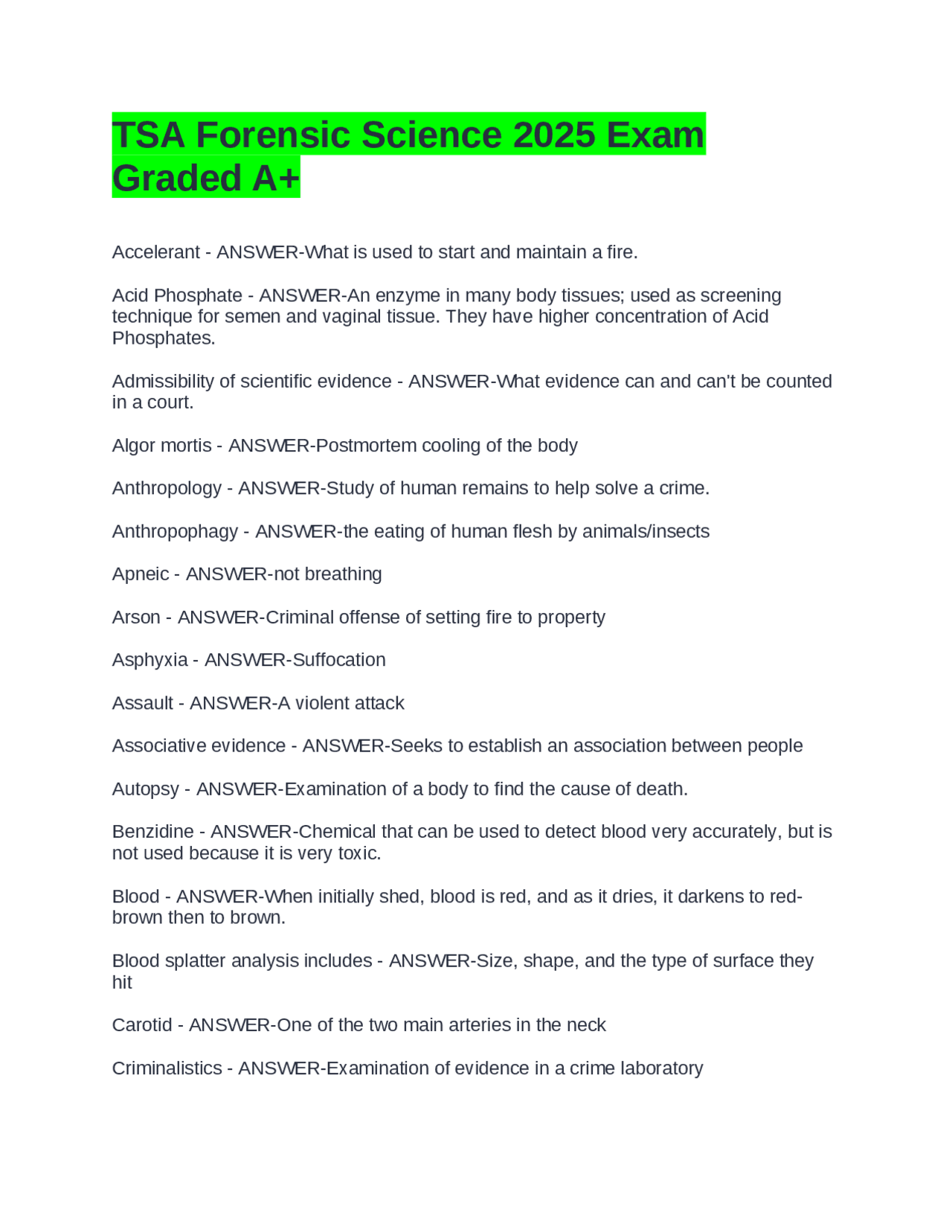 TSA Forensic Science 2025 Exam Graded A+

Accelerant - ANSWER-What is used to start and maintain a fire.

Acid Phosphate - ANSWER-An enzyme in many body tissues; used as screening technique for semen and vaginal tissue. They have higher concentration of Acid Phosphates.

Admissibility of scientific evidence - ANSWER-What evidence can and can't be counted in a court.

Algor mortis - ANSWER-Postmortem cooling of the body

Anthropology - ANSWER-Study of human remains to help solve a crime.

Anthropophagy - ANSWER-the eating of human flesh by animals/insects

Apneic - ANSWER-not breathing

Arson - ANSWER-Criminal offense of setting fire to property

Asphyxia - ANSWER-Suffocation

Assault - ANSWER-A violent attack

Associative evidence - ANSWER-Seeks to establish an association between people

Autopsy - ANSWER-Examination of a body to find the cause of death.

Benzidine - ANSWER-Chemical that can be used to detect blood very accurately, but is not used because it is very toxic.

Blood - ANSWER-When initially shed, blood is red, and as it dries, it darkens to red-brown then to brown.

Blood splatter analysis includes - ANSWER-Size, shape, and the type of surface they hit

Carotid - ANSWER-One of the two main arteries in the neck

Criminalistics - ANSWER-Examination of evidence in a crime laboratory